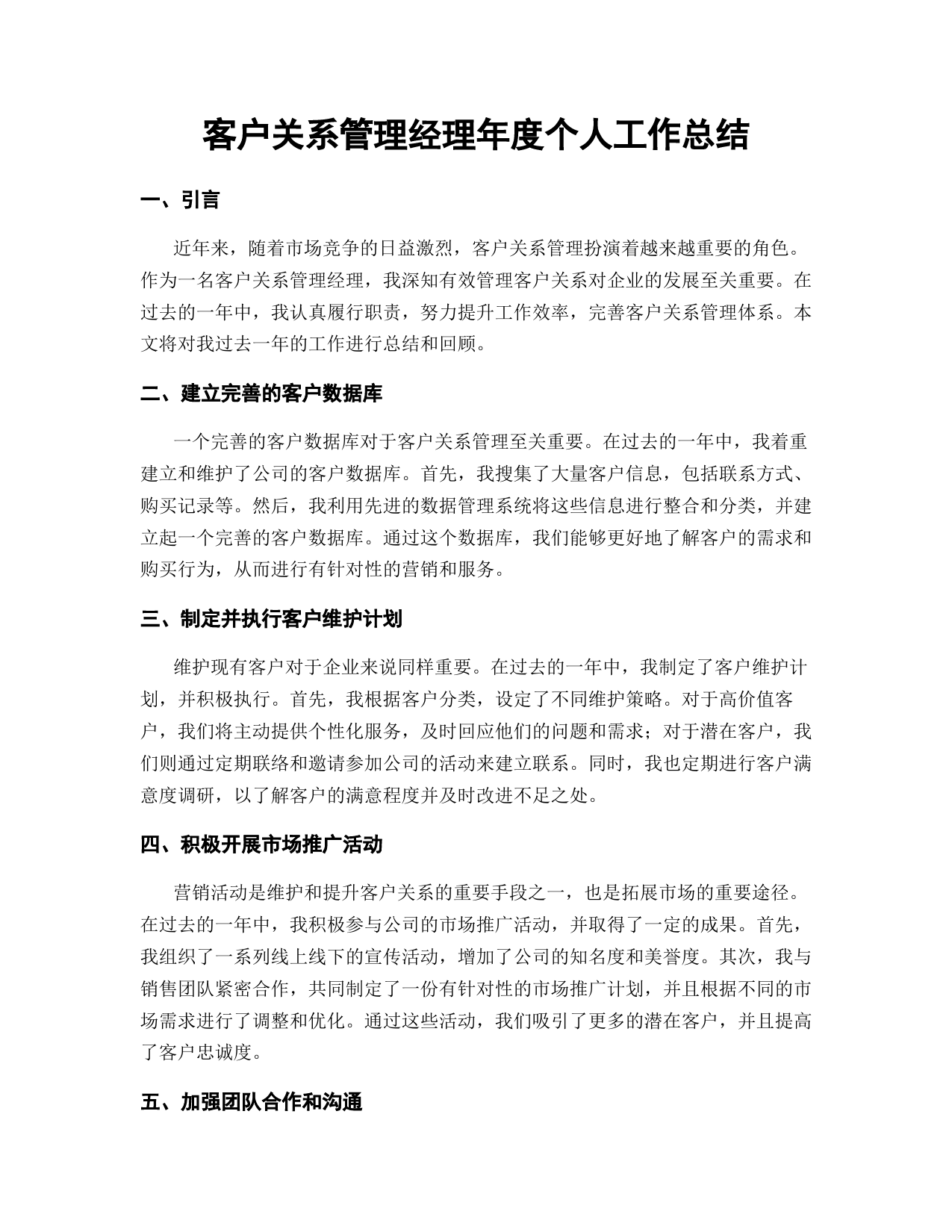 客户关系管理经理年度个人工作总结

一、引言

近年来，随着市场竞争的日益激烈，客户关系管理扮演着越来越重要的角色。作为一名客户关系管理经理，我深知有效管理客户关系对企业的发展至关重要。在过去的一年中，我认真履行职责，努力提升工作效率，完善客户关系管理体系。本文将对我过去一年的工作进行总结和回顾。

二、建立完善的客户数据库

一个完善的客户数据库对于客户关系管理至关重要。在过去的一年中，我着重建立和维护了公司的客户数据库。首先，我搜集了大量客户信息，包括联系方式、购买记录等。然后，我利用先进的数据管理系统将这些信息进行整合和分类，并建立起一个完善的客户数据库。通过这个数据库，我们能够更好地了解客户的需求和购买行为，从而进行有针对性的营销和服务。

三、制定并执行客户维护计划

维护现有客户对于企业来说同样重要。在过去的一年中，我制定了客户维护计划，并积极执行。首先，我根据客户分类，设定了不同维护策略。对于高价值客户，我们将主动提供个性化服务，及时回应他们的问题和需求；对于潜在客户，我们则通过定期联络和邀请参加公司的活动来建立联系。同时，我也定期进行客户满意度调研，以了解客户的满意程度并及时改进不足之处。

四、积极开展市场推广活动

营销活动是维护和提升客户关系的重要手段之一，也是拓展市场的重要途径。在过去的一年中，我积极参与公司的市场推广活动，并取得了一定的成果。首先，我组织了一系列线上线下的宣传活动，增加了公司的知名度和美誉度。其次，我与销售团队紧密合作，共同制定了一份有针对性的市场推广计划，并且根据不同的市场需求进行了调整和优化。通过这些活动，我们吸引了更多的潜在客户，并且提高了客户忠诚度。

五、加强团队合作和沟通